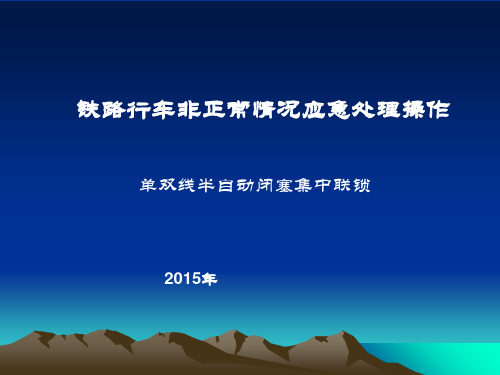 铁路行车非正常情况应急处理操作

单双线半自动闭塞集中联锁

2015年